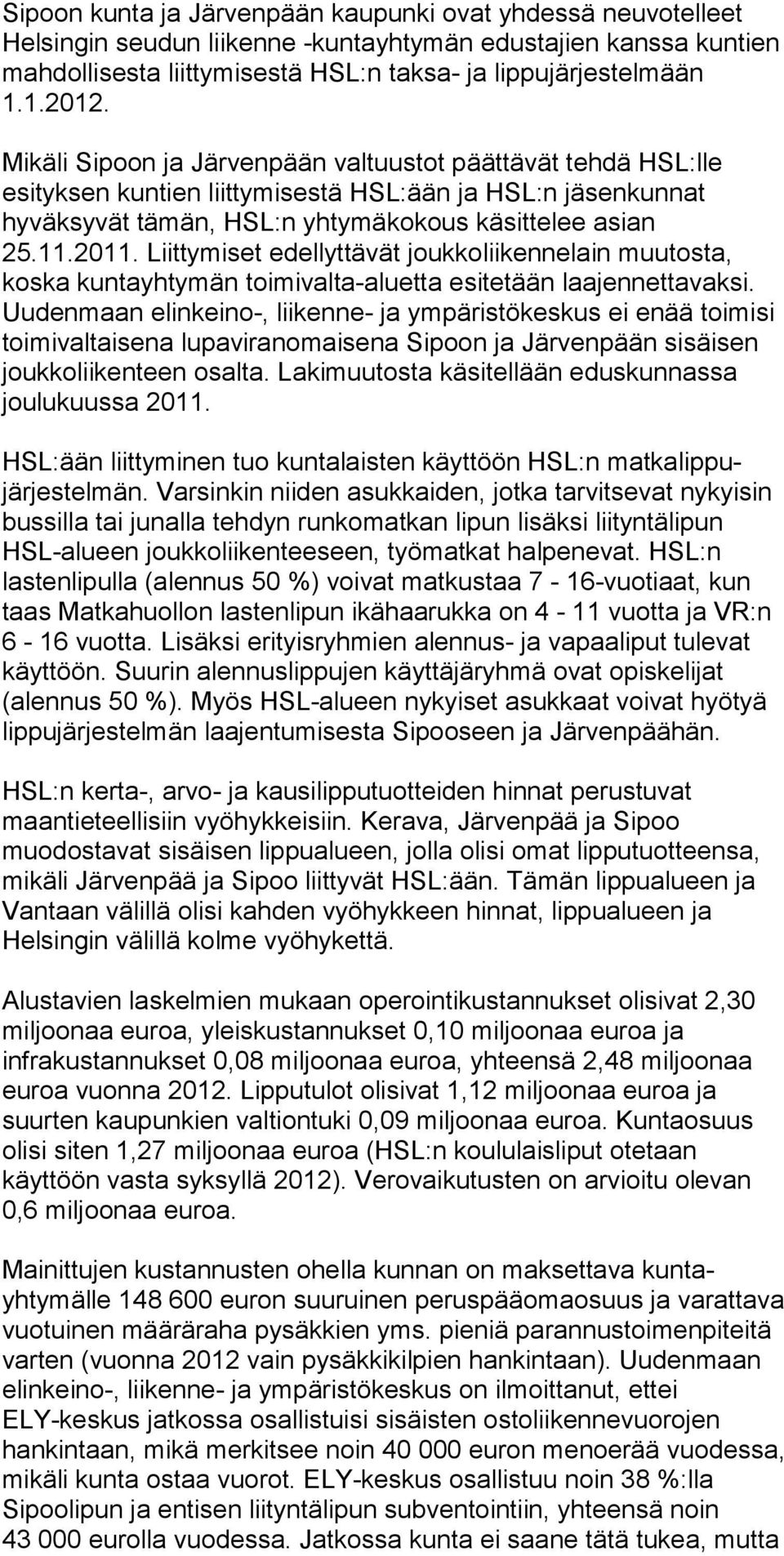 Sipoon kunta ja Järvenpään kaupunki ovat yhdessä neuvotelleet Helsingin seudun liikenne -kuntayhtymän edustajien kanssa kuntien mahdollisesta liittymisestä HSL:n taksa- ja lippujärjestelmään 1.1.2012.

Mikäli Sipoon ja Järvenpään valtuustot päättävät tehdä HSL:lle esityksen kuntien liittymisestä HSL:ään ja HSL:n jäsenkunnat hyväksyvät tämän, HSL:n yhtymäkokous käsittelee asian 25.11.2011. Liittymiset edellyttävät joukkoliikennelain muutosta, koska kuntayhtymän toimivalta-aluetta esitetään laajennettavaksi. Uudenmaan elinkeino-, liikenne- ja ympäristökeskus ei enää toimisi toimivaltaisena lupaviranomaisena Sipoon ja Järvenpään sisäisen joukkoliikenteen osalta. Lakimuutosta käsitellään eduskunnassa joulukuussa 2011.

HSL:ään liittyminen tuo kuntalaisten käyttöön HSL:n matkalippujärjestelmän. Varsinkin niiden asukkaiden, jotka tarvitsevat nykyisin bussilla tai junalla tehdyn runkomatkan lipun lisäksi liityntälipun HSL-alueen joukkoliikenteeseen, työmatkat halpenevat. HSL:n lastenlipulla (alennus 50 %) voivat matkustaa 7 - 16-vuotiaat, kun taas Matkahuollon lastenlipun ikähaarukka on 4 - 11 vuotta ja VR:n 6 - 16 vuotta. Lisäksi erityisryhmien alennus- ja vapaaliput tulevat käyttöön. Suurin alennuslippujen käyttäjäryhmä ovat opiskelijat (alennus 50 %). Myös HSL-alueen nykyiset asukkaat voivat hyötyä lippujärjestelmän laajentumisesta Sipooseen ja Järvenpäähän.

HSL:n kerta-, arvo- ja kausilipputuotteiden hinnat perustuvat maantieteellisiin vyöhykkeisiin. Kerava, Järvenpää ja Sipoo muodostavat sisäisen lippualueen, jolla olisi omat lipputuotteensa, mikäli Järvenpää ja Sipoo liittyvät HSL:ään. Tämän lippualueen ja Vantaan välillä olisi kahden vyöhykkeen hinnat, lippualueen ja Helsingin välillä kolme vyöhykettä.

Alustavien laskelmien mukaan operointikustannukset olisivat 2,30 miljoonaa euroa, yleiskustannukset 0,10 miljoonaa euroa ja infrakustannukset 0,08 miljoonaa euroa, yhteensä 2,48 miljoonaa euroa vuonna 2012. Lipputulot olisivat 1,12 miljoonaa euroa ja suurten kaupunkien valtiontuki 0,09 miljoonaa euroa. Kuntaosuus olisi siten 1,27 miljoonaa euroa (HSL:n koululaisliput otetaan käyttöön vasta syksyllä 2012). Verovaikutusten on arvioitu olevan 0,6 miljoonaa euroa.

Mainittujen kustannusten ohella kunnan on maksettava kuntayhtymälle 148 600 euron suuruinen peruspääomaosuus ja varattava vuotuinen määräraha pysäkkien yms. pieniä parannustoimenpiteitä varten (vuonna 2012 vain pysäkkikilpien hankintaan). Uudenmaan elinkeino-, liikenne- ja ympäristökeskus on ilmoittanut, ettei ELY-keskus jatkossa osallistuisi sisäisten ostoliikennevuorojen hankintaan, mikä merkitsee noin 40 000 euron menoerää vuodessa, mikäli kunta ostaa vuorot. ELY-keskus osallistuu noin 38 %:lla Sipoolipun ja entisen liityntälipun subventointiin, yhteensä noin 43 000 eurolla vuodessa. Jatkossa kunta ei saane tätä tukea, mutta